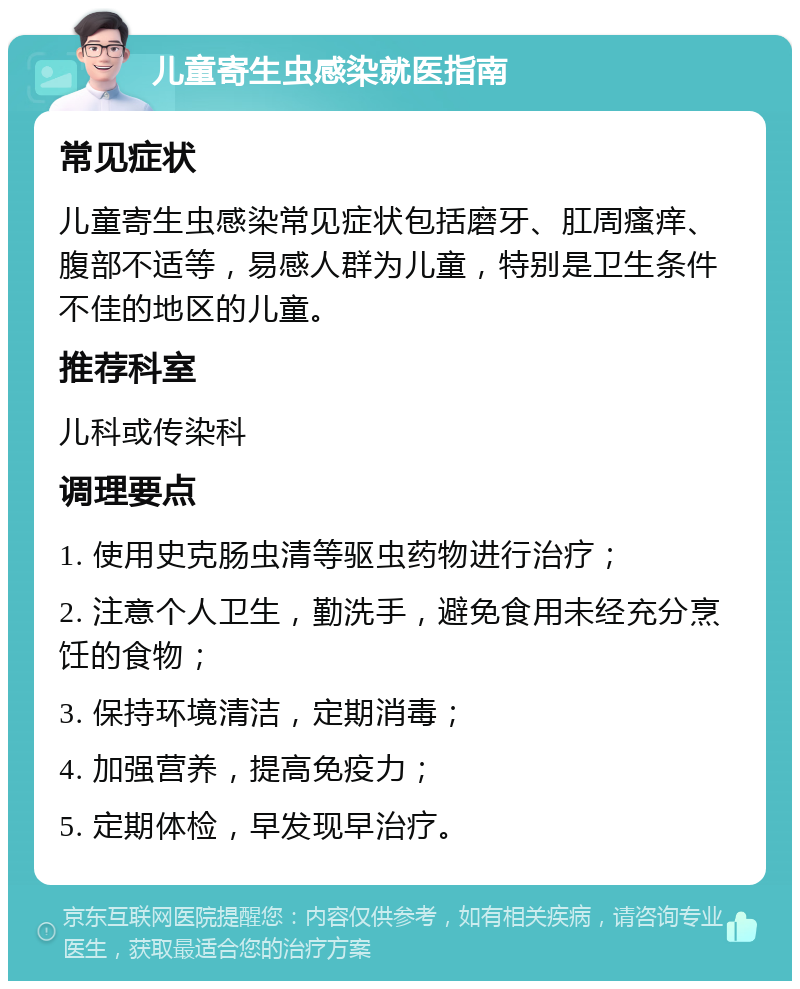 儿童寄生虫感染就医指南

常见症状

儿童寄生虫感染常见症状包括磨牙、肛周瘙痒、腹部不适等，易感人群为儿童，特别是卫生条件不佳的地区的儿童。

推荐科室

儿科或传染科

调理要点

1. 使用史克肠虫清等驱虫药物进行治疗；

2. 注意个人卫生，勤洗手，避免食用未经充分烹饪的食物；

3. 保持环境清洁，定期消毒；

4. 加强营养，提高免疫力；

5. 定期体检，早发现早治疗。

京东互联网医院提醒您：内容仅供参考，如有相关疾病，请咨询专业医生，获取最适合您的治疗方案